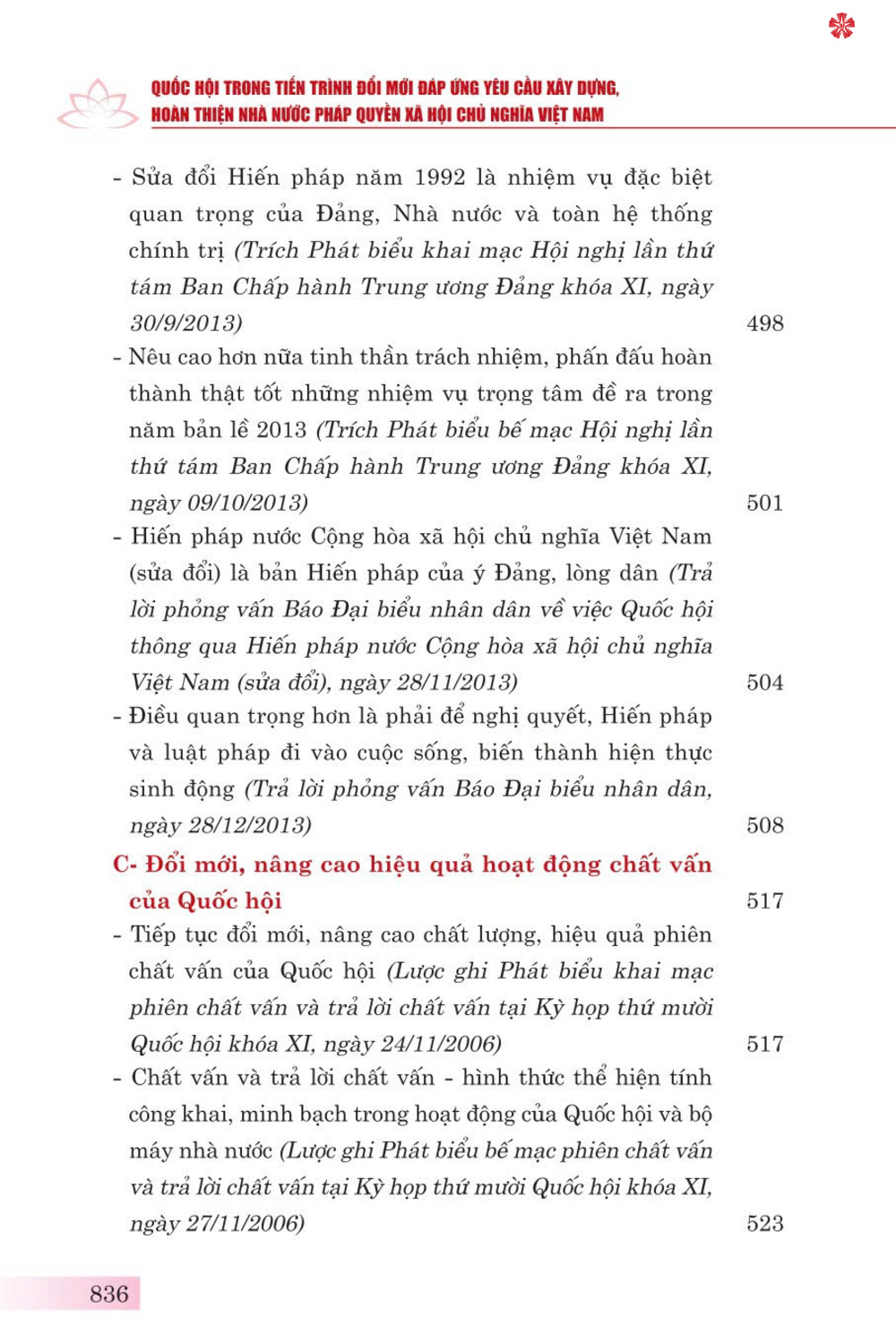 QUỐC HỘI TRONG TIẾN TRÌNH ĐỔI MỚI ĐÁP ỨNG YÊU CẦU XÂY DỰNG, HOÀN THIỆN NHÀ NƯỚC PHÁP QUYỀN XÃ HỘI CHỦ NGHĨA VIỆT NAM

- Sửa đổi Hiến pháp năm 1992 là nhiệm vụ đặc biệt quan trọng của Đảng, Nhà nước và toàn hệ thống chính trị (Trích Phát biểu khai mạc Hội nghị lần thứ tám Ban Chấp hành Trung ương Đảng khóa XI, ngày 30/9/2013) 498

- Nêu cao hơn nữa tinh thần trách nhiệm, phấn đấu hoàn thành thật tốt những nhiệm vụ trọng tâm đề ra trong năm bản lề 2013 (Trích Phát biểu bế mạc Hội nghị lần thứ tám Ban Chấp hành Trung ương Đảng khóa XI, ngày 09/10/2013) 501

- Hiến pháp nước Cộng hòa xã hội chủ nghĩa Việt Nam (sửa đổi) là bản Hiến pháp của ý Đảng, lòng dân (Trả lời phỏng vấn Báo Đại biểu nhân dân về việc Quốc hội thông qua Hiến pháp nước Cộng hòa xã hội chủ nghĩa Việt Nam (sửa đổi), ngày 28/11/2013) 504

- Điều quan trọng hơn là phải để nghị quyết, Hiến pháp và luật pháp đi vào cuộc sống, biến thành hiện thực sinh động (Trả lời phỏng vấn Báo Đại biểu nhân dân, ngày 28/12/2013) 508

C- Đổi mới, nâng cao hiệu quả hoạt động chất vấn của Quốc hội 517

- Tiếp tục đổi mới, nâng cao chất lượng, hiệu quả phiên chất vấn của Quốc hội (Lược ghi Phát biểu khai mạc phiên chất vấn và trả lời chất vấn tại Kỳ họp thứ mười Quốc hội khóa XI, ngày 24/11/2006) 517

- Chất vấn và trả lời chất vấn - hình thức thể hiện tính công khai, minh bạch trong hoạt động của Quốc hội và bộ máy nhà nước (Lược ghi Phát biểu bế mạc phiên chất vấn và trả lời chất vấn tại Kỳ họp thứ mười Quốc hội khóa XI, ngày 27/11/2006) 523

836